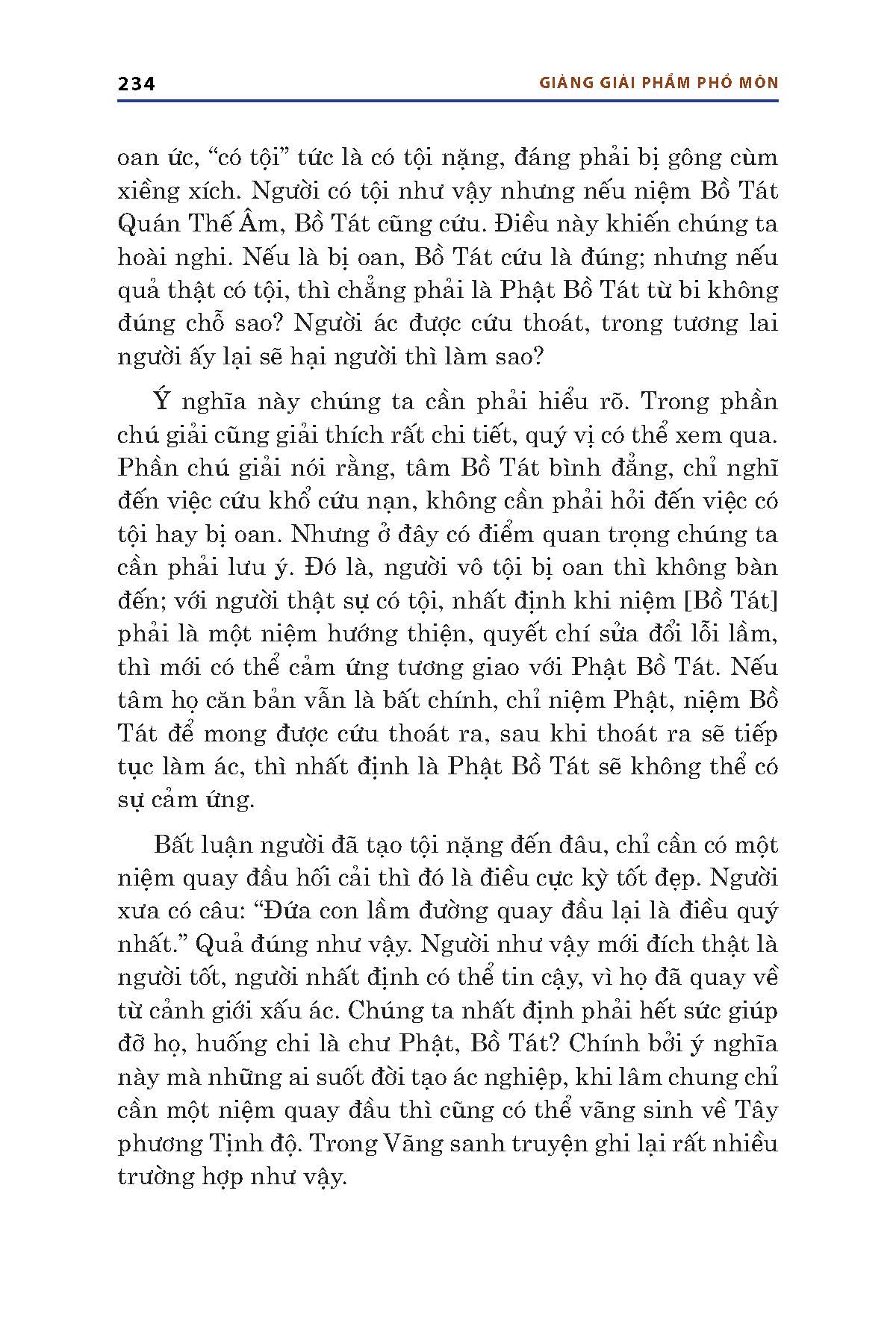 234 GIẢNG GIẢI PHẨM PHỔ MÔN

oan ức, “có tội” tức là có tội nặng, đáng phải bị gông cùm xiềng xích. Người có tội như vậy nhưng nếu niệm Bồ Tát Quán Thế Âm, Bồ Tát cũng cứu. Điều này khiến chúng ta hoài nghi. Nếu là bị oan, Bồ Tát cứu là đúng; nhưng nếu quả thật có tội, thì chẳng phải là Phật Bồ Tát từ bi không đúng chỗ sao? Người ác được cứu thoát, trong tương lai người ấy lại sẽ hại người thì làm sao?

Ý nghĩa này chúng ta cần phải hiểu rõ. Trong phần chú giải cũng giải thích rất chi tiết, quý vị có thể xem qua. Phần chú giải nói rằng, tâm Bồ Tát bình đẳng, chỉ nghĩ đến việc cứu khổ cứu nạn, không cần phải hỏi đến việc có tội hay bị oan. Nhưng ở đây có điểm quan trọng chúng ta cần phải lưu ý. Đó là, người vô tội bị oan thì không bàn đến; với người thật sự có tội, nhất định khi niệm [Bồ Tát] phải là một niệm hướng thiện, quyết chí sửa đổi lỗi lầm, thì mới có thể cảm ứng tương giao với Phật Bồ Tát. Nếu tâm họ căn bản vẫn là bất chính, chỉ niệm Phật, niệm Bồ Tát để mong được cứu thoát ra, sau khi thoát ra sẽ tiếp tục làm ác, thì nhất định là Phật Bồ Tát sẽ không thể có sự cảm ứng.

Bất luận người đã tạo tội nặng đến đâu, chỉ cần có một niệm quay đầu hối cải thì đó là điều cực kỳ tốt đẹp. Người xưa có câu: “Đứa con lầm đường quay đầu lại là điều quý nhất.” Quả đúng như vậy. Người như vậy mới đích thật là người tốt, người nhất định có thể tin cậy, vì họ đã quay về từ cảnh giới xấu ác. Chúng ta nhất định phải hết sức giúp đỡ họ, huống chi là chư Phật, Bồ Tát? Chính bởi ý nghĩa này mà những ai suốt đời tạo ác nghiệp, khi lâm chung chỉ cần một niệm quay đầu thì cũng có thể vãng sinh về Tây phương Tịnh độ. Trong Vãng sanh truyện ghi lại rất nhiều trường hợp như vậy.